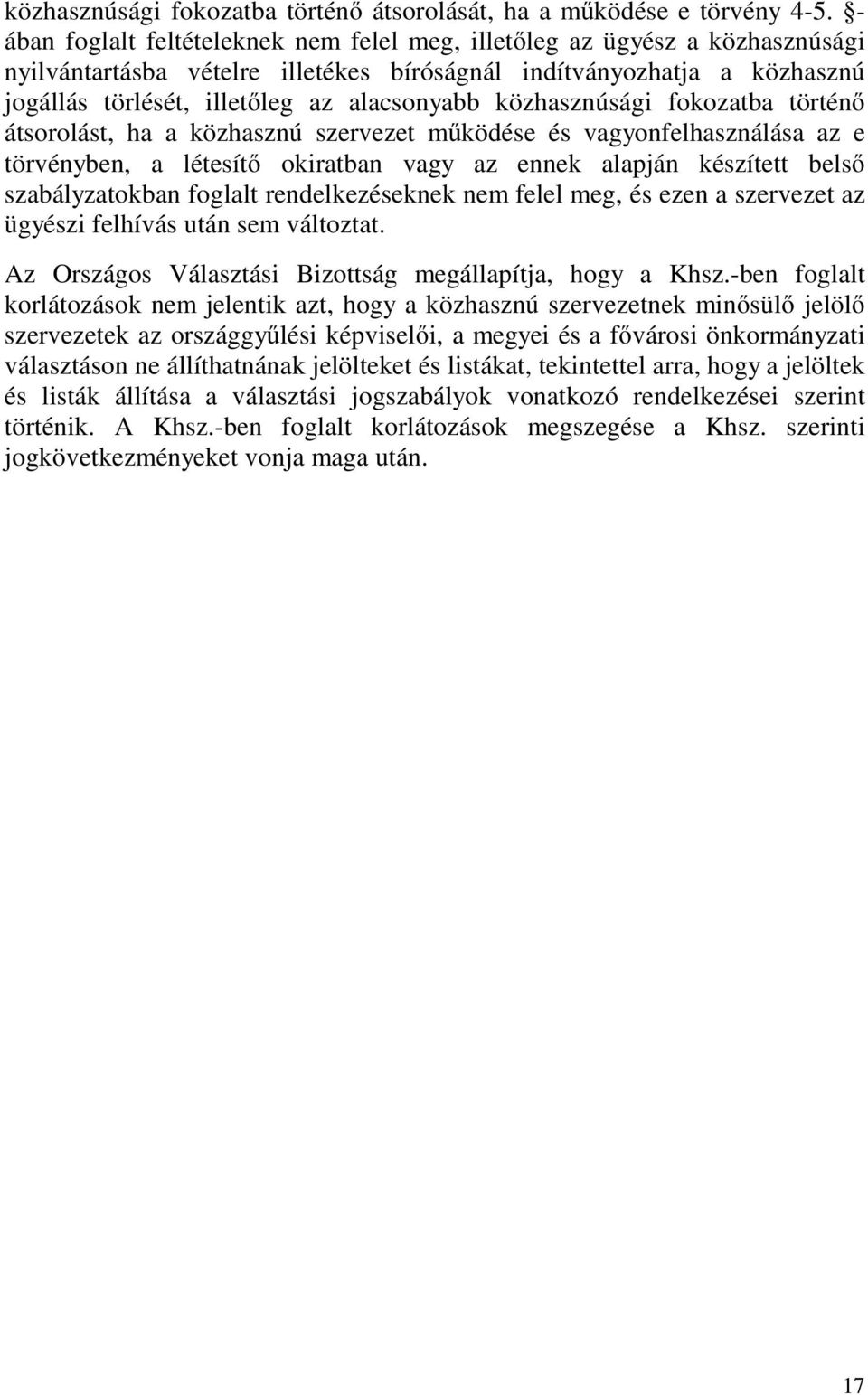 közhasznúsági fokozatba történő átsorolását, ha a működése e törvény 4-5. §-ában foglalt feltételeknek nem felel meg, illetőleg az ügyész a közhasznúsági nyilvántartásba vételre illetékes bíróságnál indítványozhatja a közhasznú jogállás törlését, illetőleg az alacsonyabb közhasznúsági fokozatba történő átsorolást, ha a közhasznú szervezet működése és vagyonfelhasználása az e törvényben, a létesítő okiratban vagy az ennek alapján készített belső szabályzatokban foglalt rendelkezéseknek nem felel meg, és ezen a szervezet az ügyészi felhívás után sem változtat.

Az Országos Választási Bizottság megállapítja, hogy a Khsz.-ben foglalt korlátozások nem jelentik azt, hogy a közhasznú szervezetnek minősülő jelölő szervezetek az országgyűlési képviselői, a megyei és a fővárosi önkormányzati választáson ne állíthatnának jelölteket és listákat, tekintettel arra, hogy a jelöltek és listák állítása a választási jogszabályok vonatkozó rendelkezései szerint történik. A Khsz.-ben foglalt korlátozások megszegése a Khsz. szerinti jogkövetkezményeket vonja maga után.

17